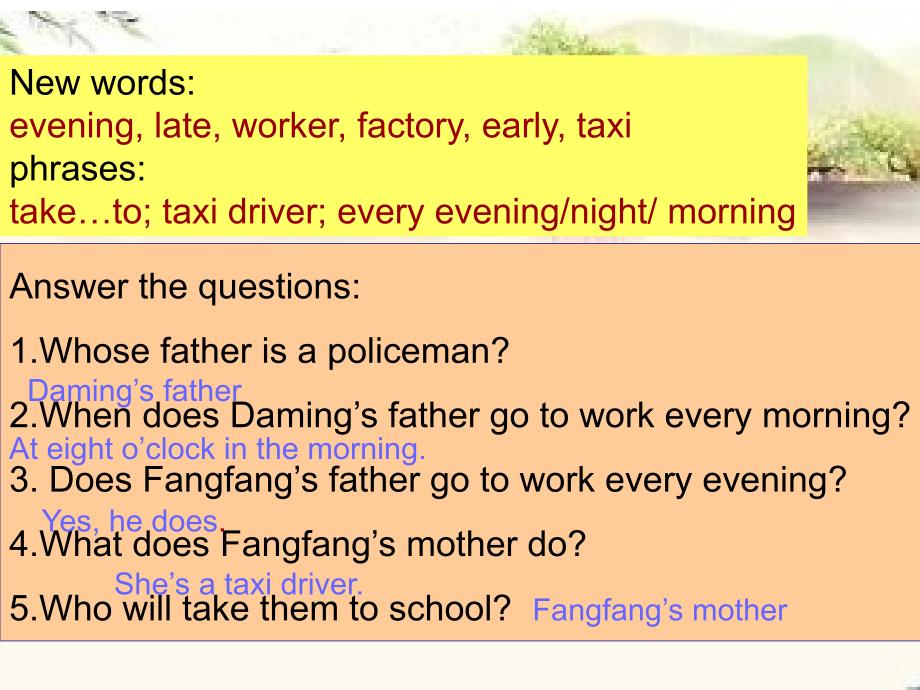 New words:
evening, late, worker, factory, early, taxi
phrases:
take…to; taxi driver; every evening/night/ morning

Answer the questions:

1.Whose father is a policeman?
Daming’s father
2.When does Daming’s father go to work every morning?
At eight o’clock in the morning.
3. Does Fangfang’s father go to work every evening?
Yes, he does.
4.What does Fangfang’s mother do?
She’s a taxi driver.
5.Who will take them to school? Fangfang’s mother